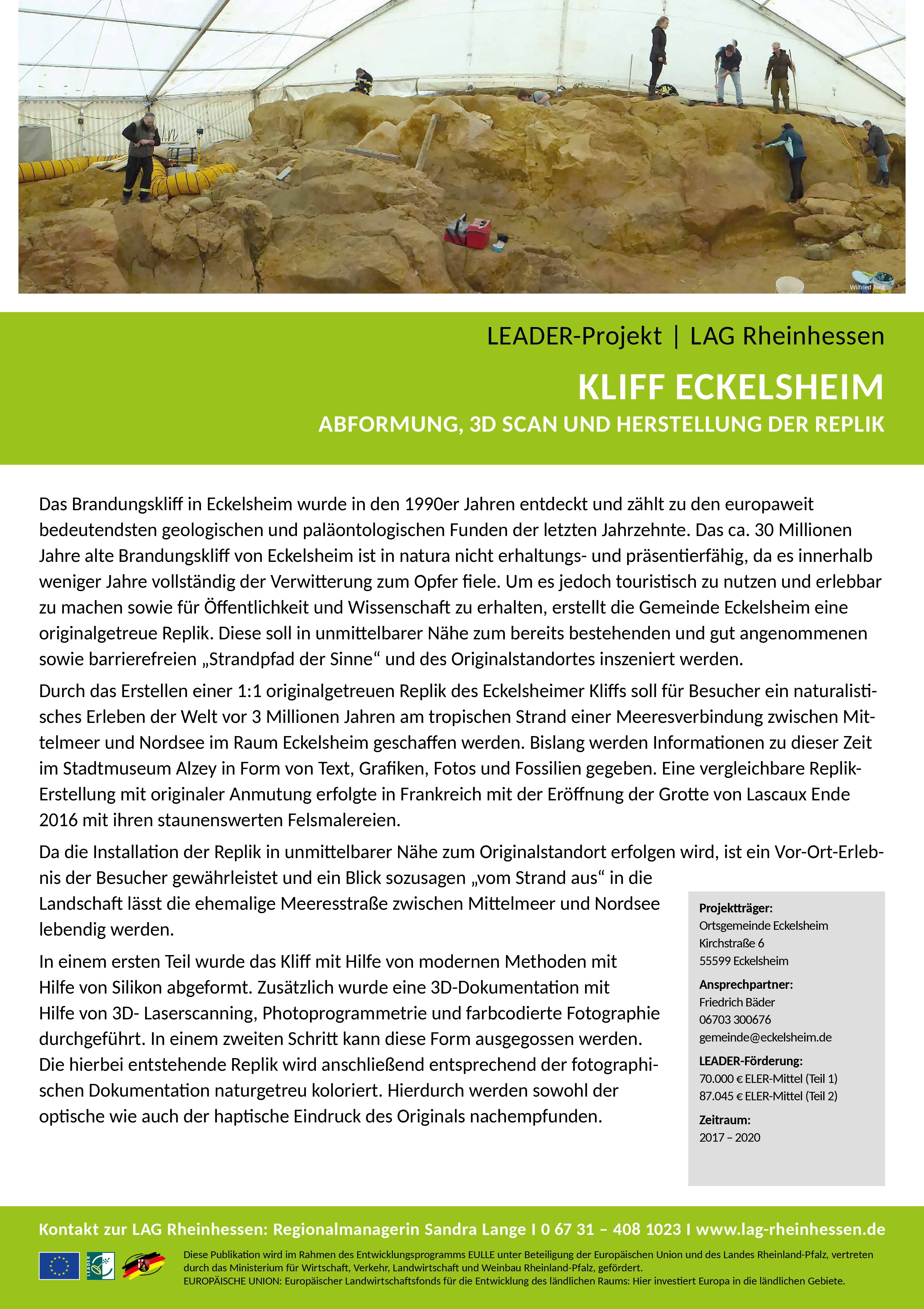 Wilfried Jung

LEADER-Projekt | LAG Rheinhessen

KLIFF ECKELSHEIM

ABFORMUNG, 3D SCAN UND HERSTELLUNG DER REPLIK

Das Brandungskliff in Eckelsheim wurde in den 1990er Jahren entdeckt und zählt zu den europaweit bedeutendsten geologischen und paläontologischen Funden der letzten Jahrzehnte. Das ca. 30 Millionen Jahre alte Brandungskliff von Eckelsheim ist in natura nicht erhaltungs- und präsentierfähig, da es innerhalb weniger Jahre vollständig der Verwitterung zum Opfer fiele. Um es jedoch touristisch zu nutzen und erlebbar zu machen sowie für Öffentlichkeit und Wissenschaft zu erhalten, erstellt die Gemeinde Eckelsheim eine originalgetreue Replik. Diese soll in unmittelbarer Nähe zum bereits bestehenden und gut angenommenen sowie barrierefreien „Strandpfad der Sinne“ und des Originalstandortes inszeniert werden.

Durch das Erstellen einer 1:1 originalgetreuen Replik des Eckelsheimer Kliffs soll für Besucher ein naturalistisches Erleben der Welt vor 3 Millionen Jahren am tropischen Strand einer Meeresverbindung zwischen Mittelmeer und Nordsee im Raum Eckelsheim geschaffen werden. Bislang werden Informationen zu dieser Zeit im Stadtmuseum Alzey in Form von Text, Grafiken, Fotos und Fossilien gegeben. Eine vergleichbare Replik-Erstellung mit originaler Anmutung erfolgte in Frankreich mit der Eröffnung der Grotte von Lascaux Ende 2016 mit ihren staunenswerten Felsmalereien.

Da die Installation der Replik in unmittelbarer Nähe zum Originalstandort erfolgen wird, ist ein Vor-Ort-Erlebnis der Besucher gewährleistet und ein Blick sozusagen „vom Strand aus“ in die Landschaft lässt die ehemalige Meeresstraße zwischen Mittelmeer und Nordsee lebendig werden.

In einem ersten Teil wurde das Kliff mit Hilfe von modernen Methoden mit Hilfe von Silikon abgeformt. Zusätzlich wurde eine 3D-Dokumentation mit Hilfe von 3D- Laserscanning, Photoprogrammetrie und farbcodierte Fotographie durchgeführt. In einem zweiten Schritt kann diese Form ausgegossen werden. Die hierbei entstehende Replik wird anschließend entsprechend der fotographischen Dokumentation naturgetreu koloriert. Hierdurch werden sowohl der optische wie auch der haptische Eindruck des Originals nachempfunden.

Projektträger:
Ortsgemeinde Eckelsheim
Kirchstraße 6
55599 Eckelsheim

Ansprechpartner:
Friedrich Bäder
06703 300676
gemeinde@eckelsheim.de

LEADER-Förderung:
70.000 € ELER-Mittel (Teil 1)
87.045 € ELER-Mittel (Teil 2)

Zeitraum:
2017 – 2020

Kontakt zur LAG Rheinhessen: Regionalmanagerin Sandra Lange I 0 67 31 – 408 1023 I www.lag-rheinhessen.de

LEADER

Diese Publikation wird im Rahmen des Entwicklungsprogramms EULLE unter Beteiligung der Europäischen Union und des Landes Rheinland-Pfalz, vertreten durch das Ministerium für Wirtschaft, Verkehr, Landwirtschaft und Weinbau Rheinland-Pfalz, gefördert.
EUROPÄISCHE UNION: Europäischer Landwirtschaftsfonds für die Entwicklung des ländlichen Raums: Hier investiert Europa in die ländlichen Gebiete.